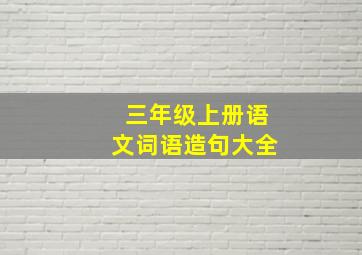 三年级上册语文词语造句大全